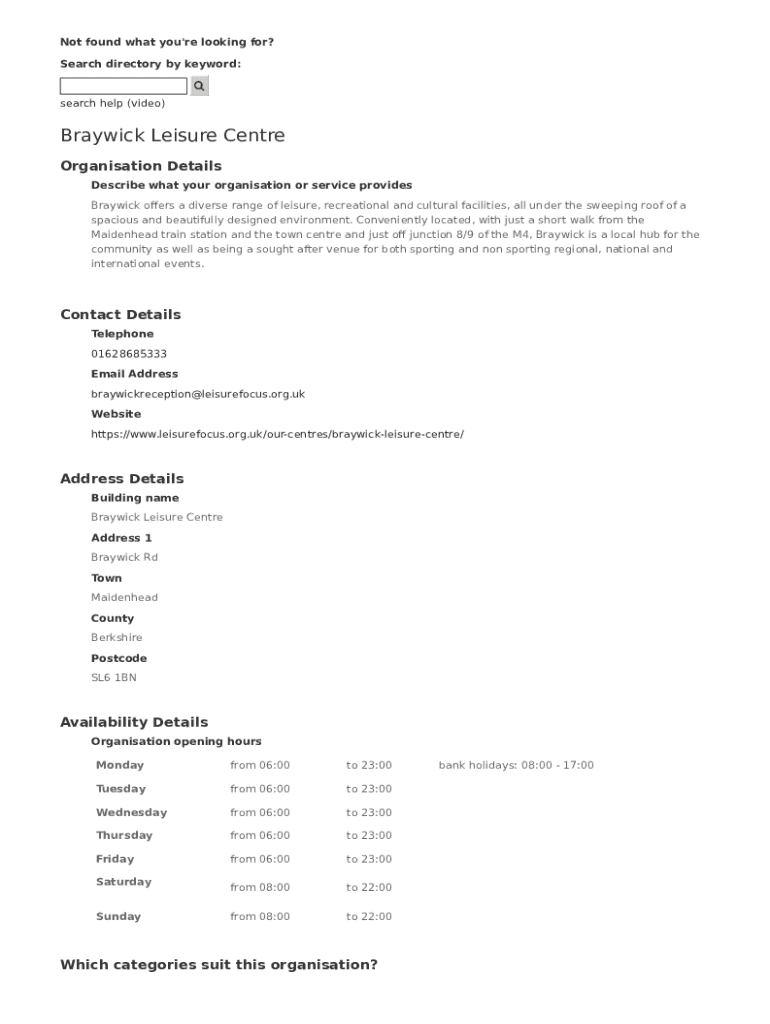 Not found what you're looking for?

Search directory by keyword:

search help (video)

Braywick Leisure Centre

Organisation Details

Describe what your organisation or service provides

Braywick offers a diverse range of leisure, recreational and cultural facilities, all under the sweeping roof of a spacious and beautifully designed environment. Conveniently located, with just a short walk from the Maidenhead train station and the town centre and just off junction 8/9 of the M4, Braywick is a local hub for the community as well as being a sought after venue for both sporting and non sporting regional, national and international events.

Contact Details

Telephone

01628685333

Email Address

braywickreception@leisurefocus.org.uk

Website

https://www.leisurefocus.org.uk/our-centres/braywick-leisure-centre/

Address Details

Building name

Braywick Leisure Centre

Address 1

Braywick Rd

Town

Maidenhead

County

Berkshire

Postcode

SL6 1BN

Availability Details

Organisation opening hours

| Monday | from 06:00 | to 23:00 | bank holidays: 08:00 - 17:00 |
|---|---|---|---|
| Tuesday | from 06:00 | to 23:00 | |
| Wednesday | from 06:00 | to 23:00 | |
| Thursday | from 06:00 | to 23:00 | |
| Friday | from 06:00 | to 23:00 | |
| Saturday | from 08:00 | to 22:00 | |
| Sunday | from 08:00 | to 22:00 | |

Which categories suit this organisation?